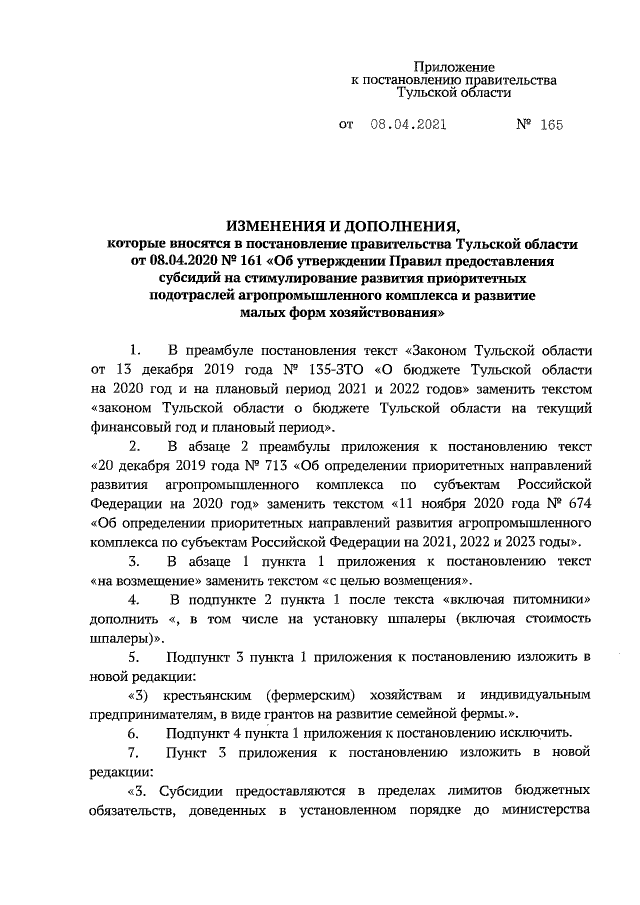 Приложение
к постановлению правительства
Тульской области

от 08.04.2021 № 165

ИЗМЕНЕНИЯ И ДОПОЛНЕНИЯ,
которые вносятся в постановление правительства Тульской области от 08.04.2020 № 161 «Об утверждении Правил предоставления субсидий на стимулирование развития приоритетных подотраслей агропромышленного комплекса и развитие малых форм хозяйствования»

1. В преамбуле постановления текст «Законом Тульской области от 13 декабря 2019 года № 135-ЗТО «О бюджете Тульской области на 2020 год и на плановый период 2021 и 2022 годов» заменить текстом «законом Тульской области о бюджете Тульской области на текущий финансовый год и плановый период».

2. В абзаце 2 преамбулы приложения к постановлению текст «20 декабря 2019 года № 713 «Об определении приоритетных направлений развития агропромышленного комплекса по субъектам Российской Федерации на 2020 год» заменить текстом «11 ноября 2020 года № 674 «Об определении приоритетных направлений развития агропромышленного комплекса по субъектам Российской Федерации на 2021, 2022 и 2023 годы».

3. В абзаце 1 пункта 1 приложения к постановлению текст «на возмещение» заменить текстом «с целью возмещения».

4. В подпункте 2 пункта 1 после текста «включая питомники» дополнить «, в том числе на установку шпалеры (включая стоимость шпалеры)».

5. Подпункт 3 пункта 1 приложения к постановлению изложить в новой редакции:

«3) крестьянским (фермерским) хозяйствам и индивидуальным предпринимателям, в виде грантов на развитие семейной фермы.».

6. Подпункт 4 пункта 1 приложения к постановлению исключить.

7. Пункт 3 приложения к постановлению изложить в новой редакции:

«3. Субсидии предоставляются в пределах лимитов бюджетных обязательств, доведенных в установленном порядке до министерства